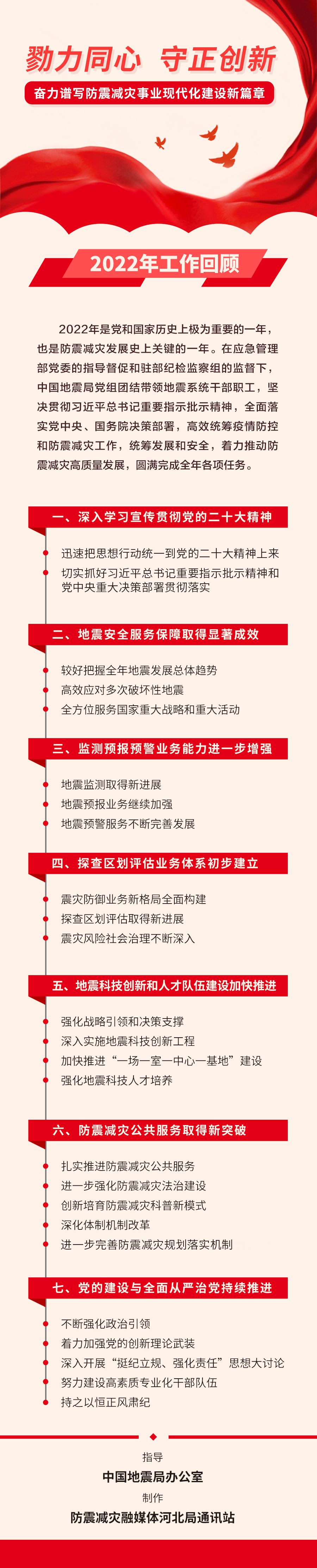 勠力同心 守正创新

奋力谱写防震减灾事业现代化建设新篇章

2022年工作回顾

2022年是党和国家历史上极为重要的一年，也是防震减灾发展史上关键的一年。在应急管理部党委的指导督促和驻部纪检监察组的监督下，中国地震局党组团结带领地震系统干部职工，坚决贯彻习近平总书记重要指示批示精神，全面落实党中央、国务院决策部署，高效统筹疫情防控和防震减灾工作，统筹发展和安全，着力推动防震减灾高质量发展，圆满完成全年各项任务。

一、深入学习宣传贯彻党的二十大精神

迅速把思想行动统一到党的二十大精神上来

切实抓好习近平总书记重要指示批示精神和党中央重大决策部署贯彻落实

二、地震安全服务保障取得显著成效

较好把握全年地震发展总体趋势

高效应对多次破坏性地震

全方位服务国家重大战略和重大活动

三、监测预报预警业务能力进一步增强

地震监测取得新进展

地震预报业务继续加强

地震预警服务不断完善发展

四、探查区划评估业务体系初步建立

震灾防御业务新格局全面构建

探查区划评估取得新进展

震灾风险社会治理不断深入

五、地震科技创新和人才队伍建设加快推进

强化战略引领和决策支撑

深入实施地震科技创新工程

加快推进“一场一室一中心一基地”建设

强化地震科技人才培养

六、防震减灾公共服务取得新突破

扎实推进防震减灾公共服务

进一步强化防震减灾法治建设

创新培育防震减灾科普新模式

深化体制机制改革

进一步完善防震减灾规划落实机制

七、党的建设与全面从严治党持续推进

不断强化政治引领

着力加强党的创新理论武装

深入开展“挺纪立规、强化责任”思想大讨论

努力建设高素质专业化干部队伍

持之以恒正风肃纪

指导

中国地震局办公室

制作

防震减灾融媒体河北局通讯站